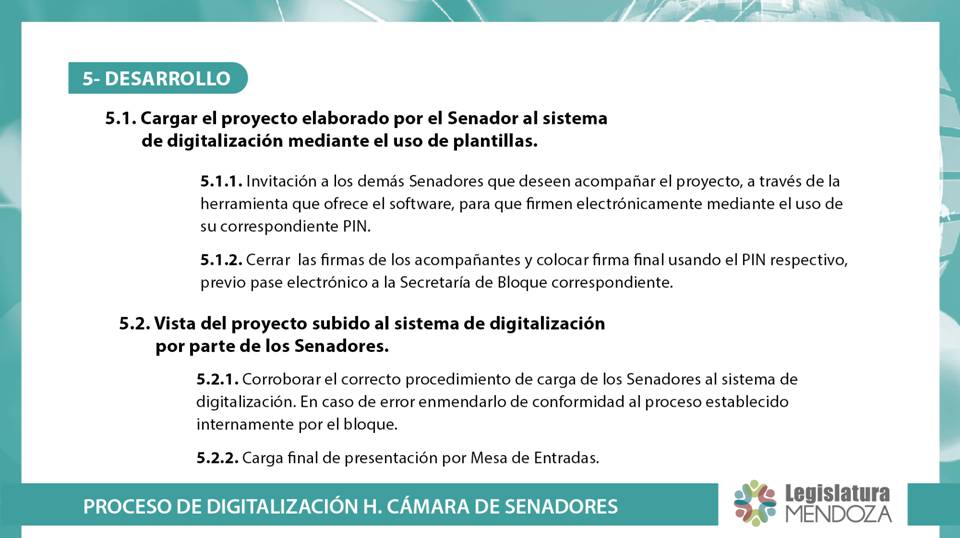 5- DESARROLLO

5.1. Cargar el proyecto elaborado por el Senador al sistema de digitalización mediante el uso de plantillas.

5.1.1. Invitación a los demás Senadores que deseen acompañar el proyecto, a través de la herramienta que ofrece el software, para que firmen electrónicamente mediante el uso de su correspondiente PIN.

5.1.2. Cerrar las firmas de los acompañantes y colocar firma final usando el PIN respectivo, previo pase electrónico a la Secretaría de Bloque correspondiente.

5.2. Vista del proyecto subido al sistema de digitalización por parte de los Senadores.

5.2.1. Corroborar el correcto procedimiento de carga de los Senadores al sistema de digitalización. En caso de error enmendarlo de conformidad al proceso establecido internamente por el bloque.

5.2.2. Carga final de presentación por Mesa de Entradas.

PROCESO DE DIGITALIZACIÓN H. CÁMARA DE SENADORES

Legislatura
MENDOZA